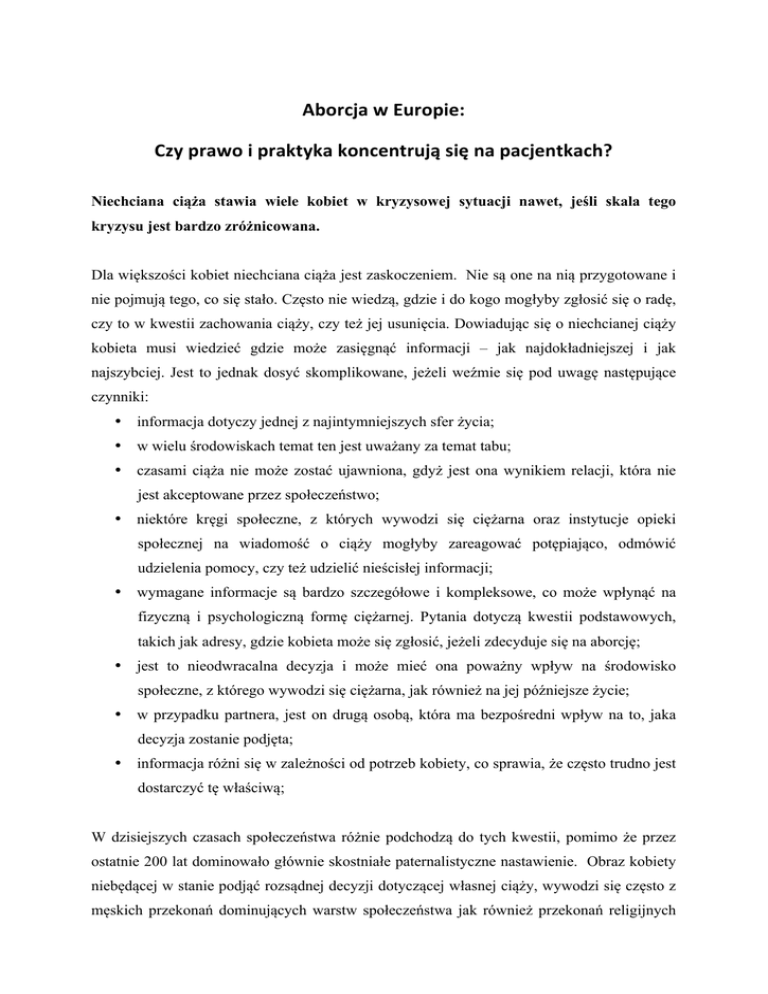 Aborcja w Europie:

Czy prawo i praktyka koncentrują się na pacjentkach?

Niechciana ciąża stawia wiele kobiet w kryzysowej sytuacji nawet, jeśli skala tego kryzysu jest bardzo zróżnicowana.

Dla większości kobiet niechciana ciąża jest zaskoczeniem. Nie są one na nią przygotowane i nie pojmują tego, co się stało. Często nie wiedzą, gdzie i do kogo mogłyby zgłosić się o radę, czy to w kwestii zachowania ciąży, czy też jej usunięcia. Dowiadując się o niechcianej ciąży kobieta musi wiedzieć gdzie może zasięgnąć informacji – jak najdokładniejszej i jak najszybciej. Jest to jednak dosyć skomplikowane, jeżeli weźmie się pod uwagę następujące czynniki:

• informacja dotyczy jednej z najintymniejszych sfer życia;
• w wielu środowiskach temat ten jest uważany za temat tabu;
• czasami ciąża nie może zostać ujawniona, gdyż jest ona wynikiem relacji, która nie jest akceptowane przez społeczeństwo;
• niektóre kręgi społeczne, z których wywodzi się ciężarna oraz instytucje opieki społecznej na wiadomość o ciąży mogłyby zareagować potępiająco, odmówić udzielenia pomocy, czy też udzielić nieścisłej informacji;
• wymagane informacje są bardzo szczegółowe i kompleksowe, co może wpłynąć na fizyczną i psychologiczną formę ciężarnej. Pytania dotyczą kwestii podstawowych, takich jak adresy, gdzie kobieta może się zgłosić, jeżeli zdecyduje się na aborcję;
• jest to nieodwracalna decyzja i może mieć ona poważny wpływ na środowisko społeczne, z którego wywodzi się ciężarna, jak również na jej późniejsze życie;
• w przypadku partnera, jest on drugą osobą, która ma bezpośredni wpływ na to, jaka decyzja zostanie podjęta;
• informacja różni się w zależności od potrzeb kobiety, co sprawia, że często trudno jest dostarczyć tę właściwą;

W dzisiejszych czasach społeczeństwa różnie podchodzą do tych kwestii, pomimo że przez ostatnie 200 lat dominowało głównie skostniałe paternalistyczne nastawienie. Obraz kobiety niebędącej w stanie podjąć rozsądnej decyzji dotyczącej własnej ciąży, wywodzi się często z męskich przekonań dominujących warstw społeczeństwa jak również przekonań religijnych